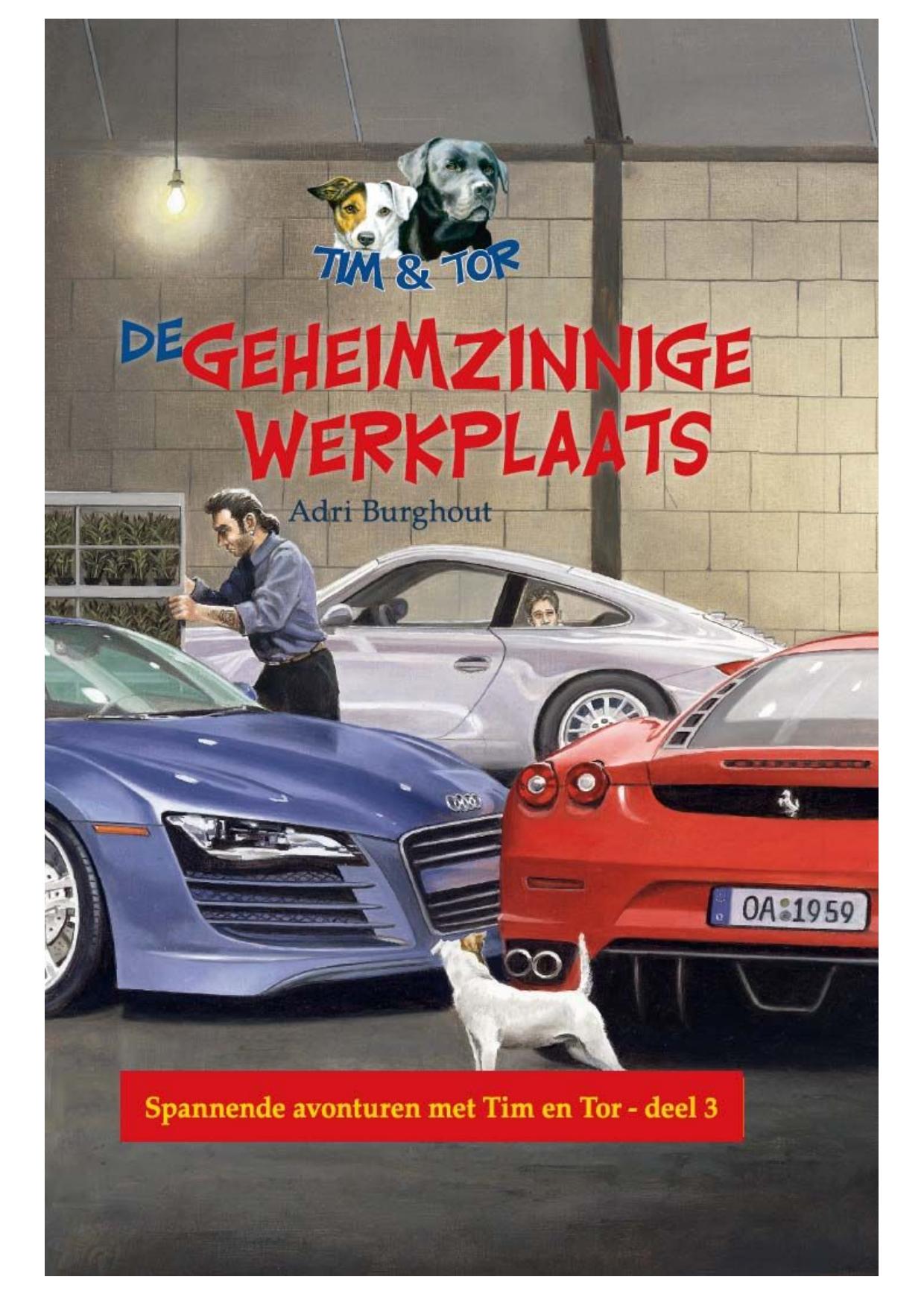 TIM & TOR

DE GEHEIMZINNIGE WERKPLAATS

Adri Burghout

OA 1959

Spannende avonturen met Tim en Tor - deel 3